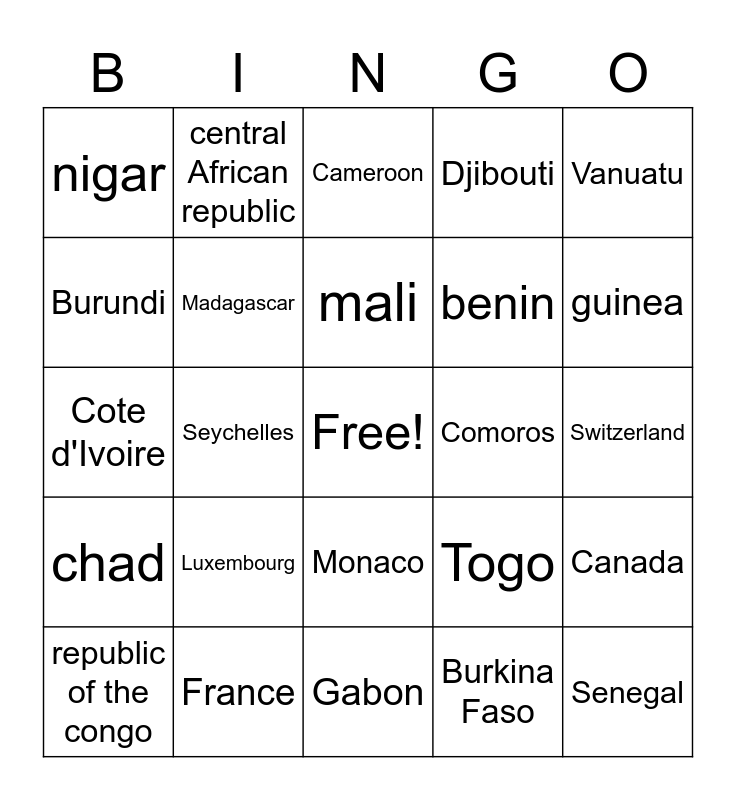 | B | I | N | G | O |
|---|---|---|---|---|
| nigar | central African republic | Cameroon | Djibouti | Vanuatu |
| Burundi | Madagascar | mali | benin | guinea |
| Cote d'Ivoire | Seychelles | Free! | Comoros | Switzerland |
| chad | Luxembourg | Monaco | Togo | Canada |
| republic of the congo | France | Gabon | Burkina Faso | Senegal |